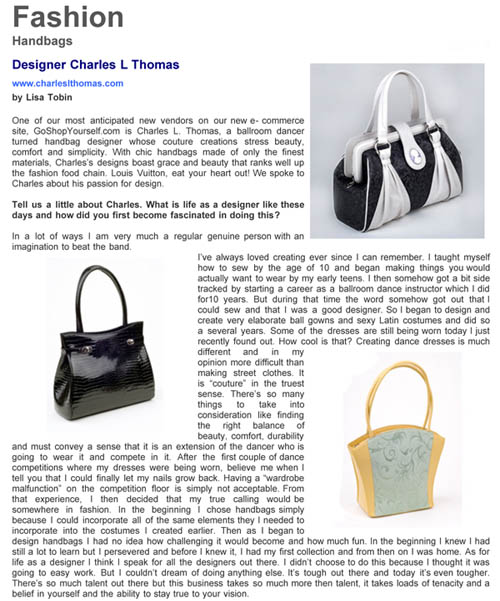 Fashion
Handbags

Designer Charles L Thomas

www.charleslthomas.com

by Lisa Tobin

One of our most anticipated new vendors on our new e- commerce site, GoShopYourself.com is Charles L. Thomas, a ballroom dancer turned handbag designer whose couture creations stress beauty, comfort and simplicity. With chic handbags made of only the finest materials, Charles's designs boast grace and beauty that ranks well up the fashion food chain. Louis Vuitton, eat your heart out! We spoke to Charles about his passion for design.

Tell us a little about Charles. What is life as a designer like these days and how did you first become fascinated in doing this?

In a lot of ways I am very much a regular genuine person with an imagination to beat the band.

I've always loved creating ever since I can remember. I taught myself how to sew by the age of 10 and began making things you would actually want to wear by my early teens. I then somehow got a bit side tracked by starting a career as a ballroom dance instructor which I did for10 years. But during that time the word somehow got out that I could sew and that I was a good designer. So I began to design and create very elaborate ball gowns and sexy Latin costumes and did so a several years. Some of the dresses are still being worn today I just recently found out. How cool is that? Creating dance dresses is much different and in my opinion more difficult than making street clothes. It is "couture" in the truest sense. There's so many things to take into consideration like finding the right balance of beauty, comfort, durability and must convey a sense that it is an extension of the dancer who is going to wear it and compete in it. After the first couple of dance competitions where my dresses were being worn, believe me when I tell you that I could finally let my nails grow back. Having a "wardrobe malfunction" on the competition floor is simply not acceptable. From that experience, I then decided that my true calling would be somewhere in fashion. In the beginning I chose handbags simply because I could incorporate all of the same elements they I needed to incorporate into the costumes I created earlier. Then as I began to design handbags I had no idea how challenging it would become and how much fun. In the beginning I knew I had still a lot to learn but I persevered and before I knew it, I had my first collection and from then on I was home. As for life as a designer I think I speak for all the designers out there. I didn't choose to do this because I thought it was going to easy work. But I couldn't dream of doing anything else. It's tough out there and today it's even tougher. There's so much talent out there but this business takes so much more then talent, it takes loads of tenacity and a belief in yourself and the ability to stay true to your vision.